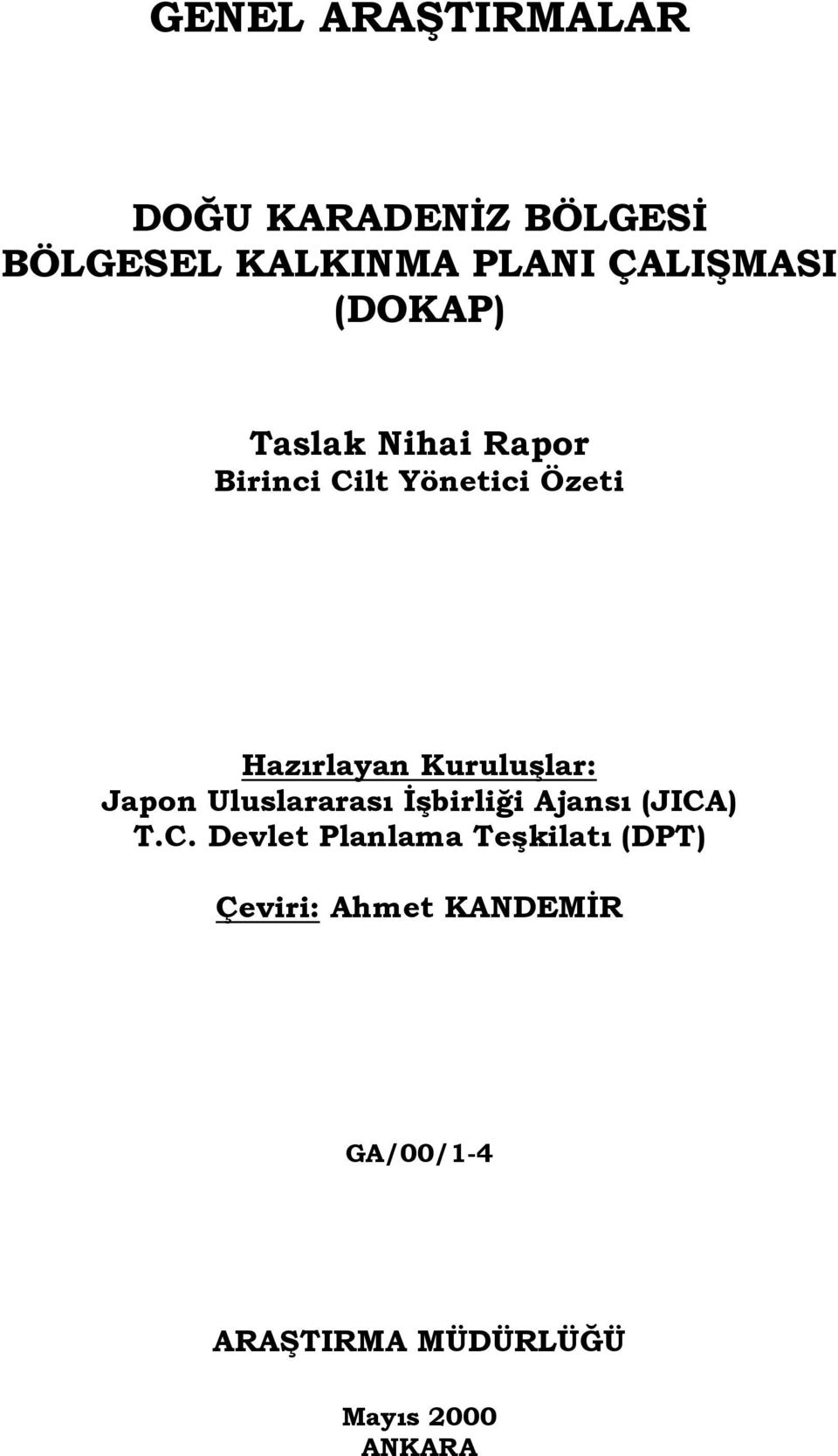 GENEL ARAŞTIRMALAR

DOĞU KARADENİZ BÖLGESİ
BÖLGESEL KALKINMA PLANI ÇALIŞMASI
(DOKAP)

Taslak Nihai Rapor
Birinci Cilt Yönetici Özeti

Hazırlayan Kuruluşlar:
Japon Uluslararası İşbirliği Ajansı (JICA)
T.C. Devlet Planlama Teşkilatı (DPT)

Çeviri: Ahmet KANDEMİR

GA/00/1-4

ARAŞTIRMA MÜDÜRLÜĞÜ

Mayıs 2000
ANKARA